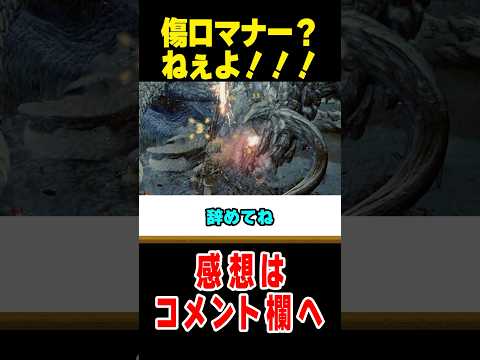 傷口マナー？
ねぇよ！！！

辞めてね

感想は
コメント欄へ